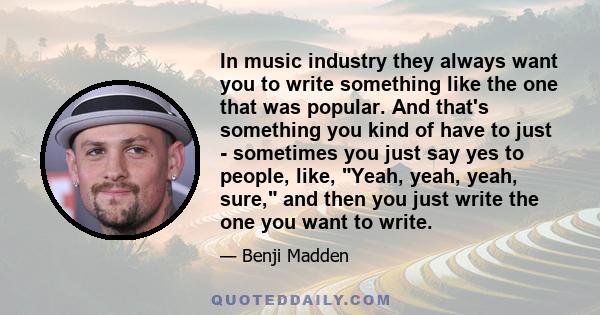 In music industry they always want you to write something like the one that was popular. And that's something you kind of have to just - sometimes you just say yes to people, like, "Yeah, yeah, yeah, sure," and then you just write the one you want to write.

— Benji Madden

QUOTEDDAILY.COM